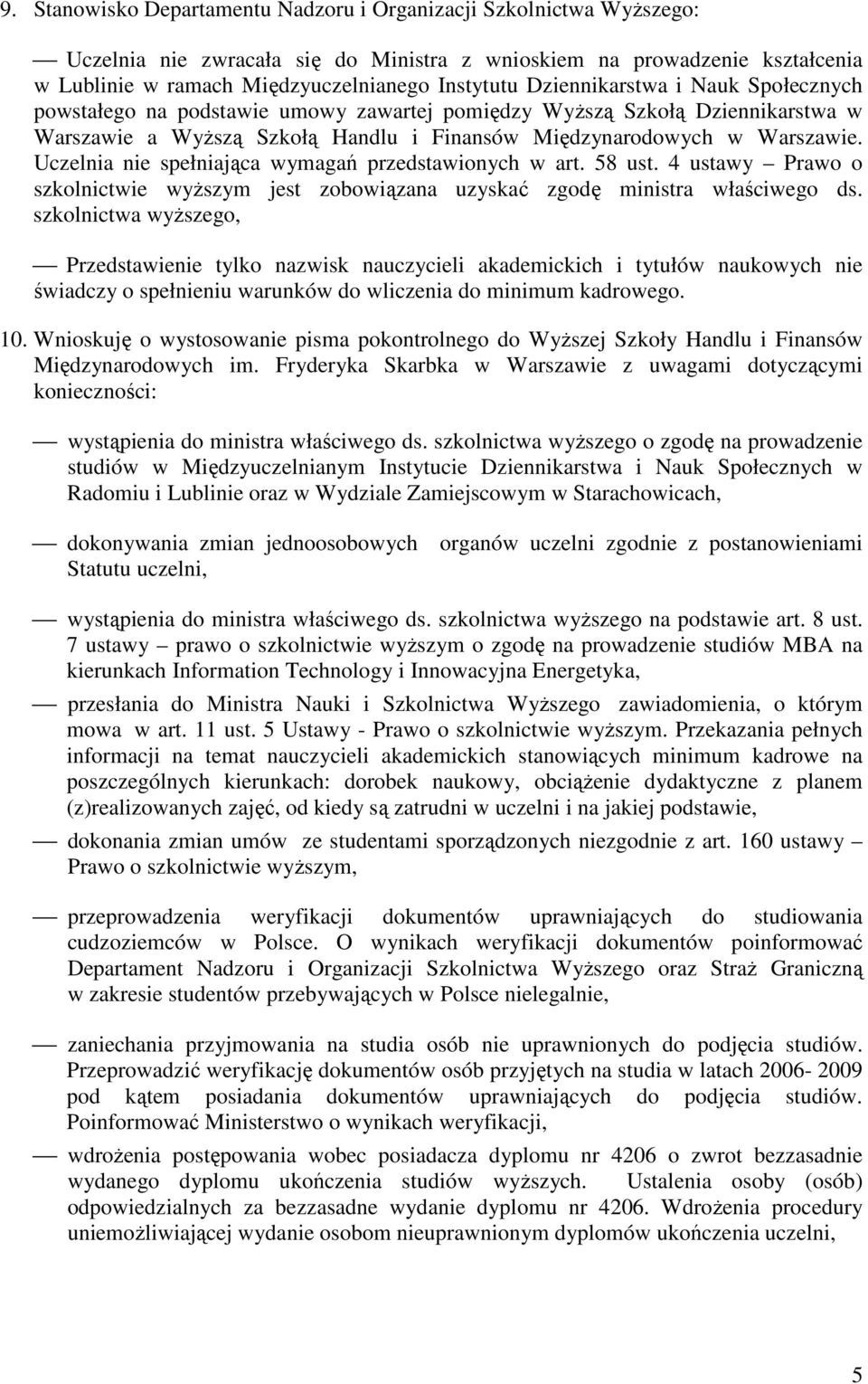 9. Stanowisko Departamentu Nadzoru i Organizacji Szkolnictwa Wyższego:

— Uczelnia nie zwracała się do Ministra z wnioskiem na prowadzenie kształcenia w Lublinie w ramach Międzyuczelnianego Instytutu Dziennikarstwa i Nauk Społecznych powstałego na podstawie umowy zawartej pomiędzy Wyższą Szkołą Dziennikarstwa w Warszawie a Wyższą Szkołą Handlu i Finansów Międzynarodowych w Warszawie. Uczelnia nie spełniająca wymagań przedstawionych w art. 58 ust. 4 ustawy – Prawo o szkolnictwie wyższym jest zobowiązana uzyskać zgodę ministra właściwego ds. szkolnictwa wyższego,

— Przedstawienie tylko nazwisk nauczycieli akademickich i tytułów naukowych nie świadczy o spełnieniu warunków do wliczenia do minimum kadrowego.

10. Wnioskuję o wystosowanie pisma pokontrolnego do Wyższej Szkoły Handlu i Finansów Międzynarodowych im. Fryderyka Skarbka w Warszawie z uwagami dotyczącymi konieczności:

— wystąpienia do ministra właściwego ds. szkolnictwa wyższego o zgodę na prowadzenie studiów w Międzyuczelnianym Instytucie Dziennikarstwa i Nauk Społecznych w Radomiu i Lublinie oraz w Wydziale Zamiejscowym w Starachowicach,

— dokonywania zmian jednoosobowych organów uczelni zgodnie z postanowieniami Statutu uczelni,

— wystąpienia do ministra właściwego ds. szkolnictwa wyższego na podstawie art. 8 ust. 7 ustawy – prawo o szkolnictwie wyższym o zgodę na prowadzenie studiów MBA na kierunkach Information Technology i Innowacyjna Energetyka,

— przesłania do Ministra Nauki i Szkolnictwa Wyższego zawiadomienia, o którym mowa w art. 11 ust. 5 Ustawy - Prawo o szkolnictwie wyższym. Przekazania pełnych informacji na temat nauczycieli akademickich stanowiących minimum kadrowe na poszczególnych kierunkach: dorobek naukowy, obciążenie dydaktyczne z planem (z)realizowanych zajęć, od kiedy są zatrudni w uczelni i na jakiej podstawie,

— dokonania zmian umów ze studentami sporządzonych niezgodnie z art. 160 ustawy – Prawo o szkolnictwie wyższym,

— przeprowadzenia weryfikacji dokumentów uprawniających do studiowania cudzoziemców w Polsce. O wynikach weryfikacji dokumentów poinformować Departament Nadzoru i Organizacji Szkolnictwa Wyższego oraz Straż Graniczną w zakresie studentów przebywających w Polsce nielegalnie,

— zaniechania przyjmowania na studia osób nie uprawnionych do podjęcia studiów. Przeprowadzić weryfikację dokumentów osób przyjętych na studia w latach 2006- 2009 pod kątem posiadania dokumentów uprawniających do podjęcia studiów. Poinformować Ministerstwo o wynikach weryfikacji,

— wdrożenia postępowania wobec posiadacza dyplomu nr 4206 o zwrot bezzasadnie wydanego dyplomu ukończenia studiów wyższych. Ustalenia osoby (osób) odpowiedzialnych za bezzasadne wydanie dyplomu nr 4206. Wdrożenia procedury uniemożliwiającej wydanie osobom nieuprawnionym dyplomów ukończenia uczelni,

5